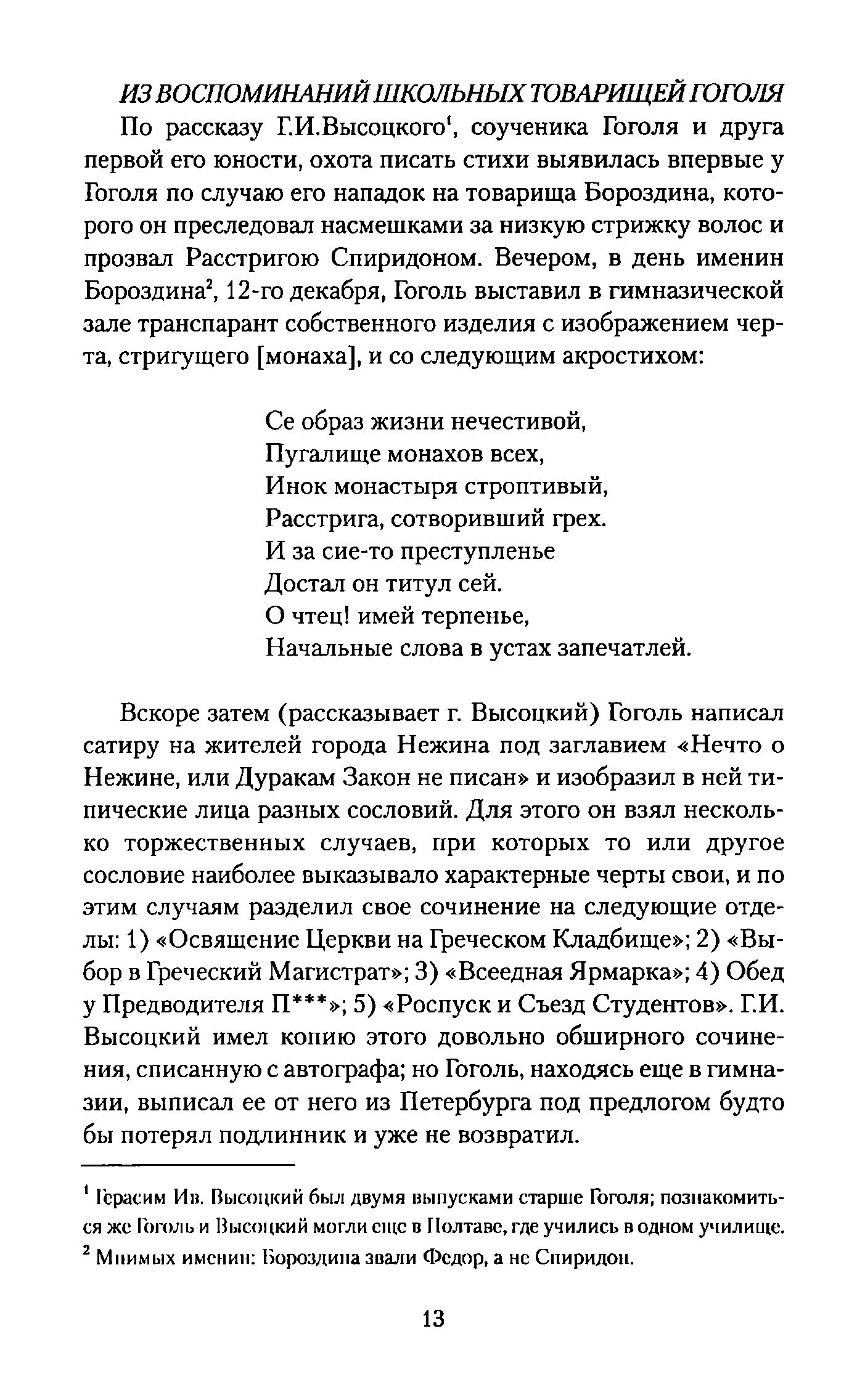 ИЗ ВОСПОМИНАНИЙ ШКОЛЬНЫХ ТОВАРИЩЕЙ ГОГОЛЯ

По рассказу Г.И.Высоцкого$^1$, соученика Гоголя и друга первой его юности, охота писать стихи выявилась впервые у Гоголя по случаю его нападок на товарища Бороздина, которого он преследовал насмешками за низкую стрижку волос и прозвал Расстригою Спиридоном. Вечером, в день именин Бороздина$^2$, 12-го декабря, Гоголь выставил в гимназической зале транспарант собственного изделия с изображением черта, стригущего [монаха], и со следующим акростихом:

Се образ жизни нечестивой,
Пугалище монахов всех,
Инок монастыря строптивый,
Расстрига, сотворивший грех.
И за сие-то преступленье
Достал он титул сей.
О чтец! имей терпенье,
Начальные слова в устах запечатлей.

Вскоре затем (рассказывает г. Высоцкий) Гоголь написал сатиру на жителей города Нежина под заглавием «Нечто о Нежине, или Дуракам Закон не писан» и изобразил в ней типические лица разных сословий. Для этого он взял несколько торжественных случаев, при которых то или другое сословие наиболее выказывало характерные черты свои, и по этим случаям разделил свое сочинение на следующие отделы: 1) «Освящение Церкви на Греческом Кладбище»; 2) «Выбор в Греческий Магистрат»; 3) «Всеедная Ярмарка»; 4) Обед у Предводителя П***»; 5) «Роспуск и Съезд Студентов». Г.И. Высоцкий имел копию этого довольно обширного сочинения, списанную с автографа; но Гоголь, находясь еще в гимназии, выписал ее от него из Петербурга под предлогом будто бы потерял подлинник и уже не возвратил.

$^1$ Герасим Ив. Высоцкий был двумя выпусками старше Гоголя; познакомиться же Гоголь и Высоцкий могли еще в Полтаве, где учились в одном училище.
$^2$ Мнимых именин: Бороздина звали Федор, а не Спиридон.

13